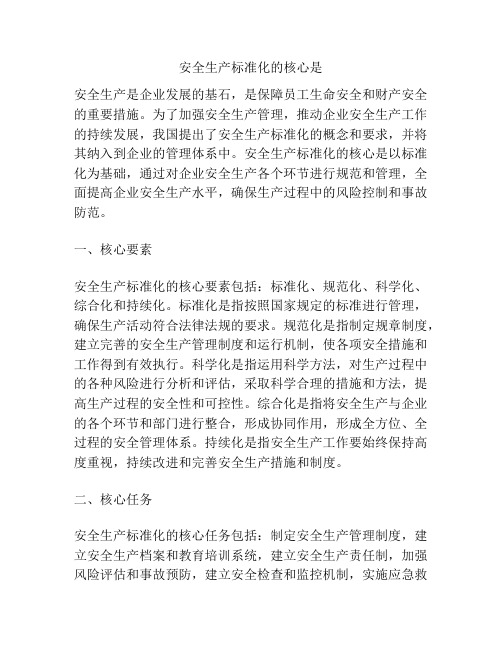 安全生产标准化的核心是

安全生产是企业发展的基石，是保障员工生命安全和财产安全的重要措施。为了加强安全生产管理，推动企业安全生产工作的持续发展，我国提出了安全生产标准化的概念和要求，并将其纳入到企业的管理体系中。安全生产标准化的核心是以标准化为基础，通过对企业安全生产各个环节进行规范和管理，全面提高企业安全生产水平，确保生产过程中的风险控制和事故防范。

一、核心要素

安全生产标准化的核心要素包括：标准化、规范化、科学化、综合化和持续化。标准化是指按照国家规定的标准进行管理，确保生产活动符合法律法规的要求。规范化是指制定规章制度，建立完善的安全生产管理制度和运行机制，使各项安全措施和工作得到有效执行。科学化是指运用科学方法，对生产过程中的各种风险进行分析和评估，采取科学合理的措施和方法，提高生产过程的安全性和可控性。综合化是指将安全生产与企业的各个环节和部门进行整合，形成协同作用，形成全方位、全过程的安全管理体系。持续化是指安全生产工作要始终保持高度重视，持续改进和完善安全生产措施和制度。

二、核心任务

安全生产标准化的核心任务包括：制定安全生产管理制度，建立安全生产档案和教育培训系统，建立安全生产责任制，加强风险评估和事故预防，建立安全检查和监控机制，实施应急救